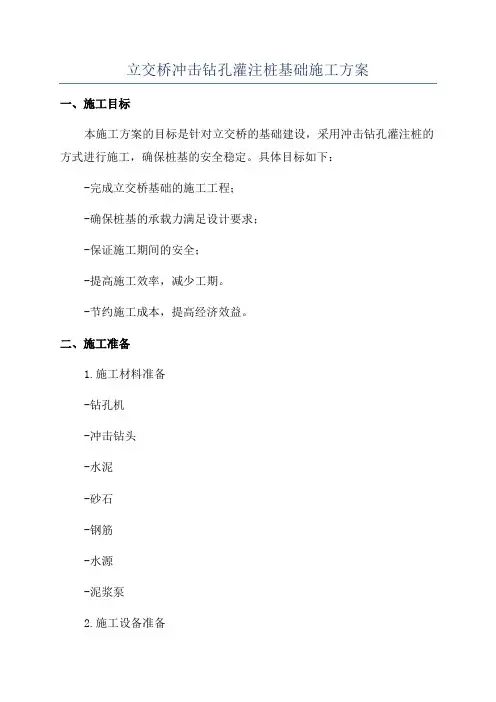 立交桥冲击钻孔灌注桩基础施工方案

一、施工目标

本施工方案的目标是针对立交桥的基础建设，采用冲击钻孔灌注桩的方式进行施工，确保桩基的安全稳定。具体目标如下：

-完成立交桥基础的施工工程；

-确保桩基的承载力满足设计要求；

-保证施工期间的安全；

-提高施工效率，减少工期。

-节约施工成本，提高经济效益。

二、施工准备

1.施工材料准备

-钻孔机

-冲击钻头

-水泥

-砂石

-钢筋

-水源

-泥浆泵

2.施工设备准备